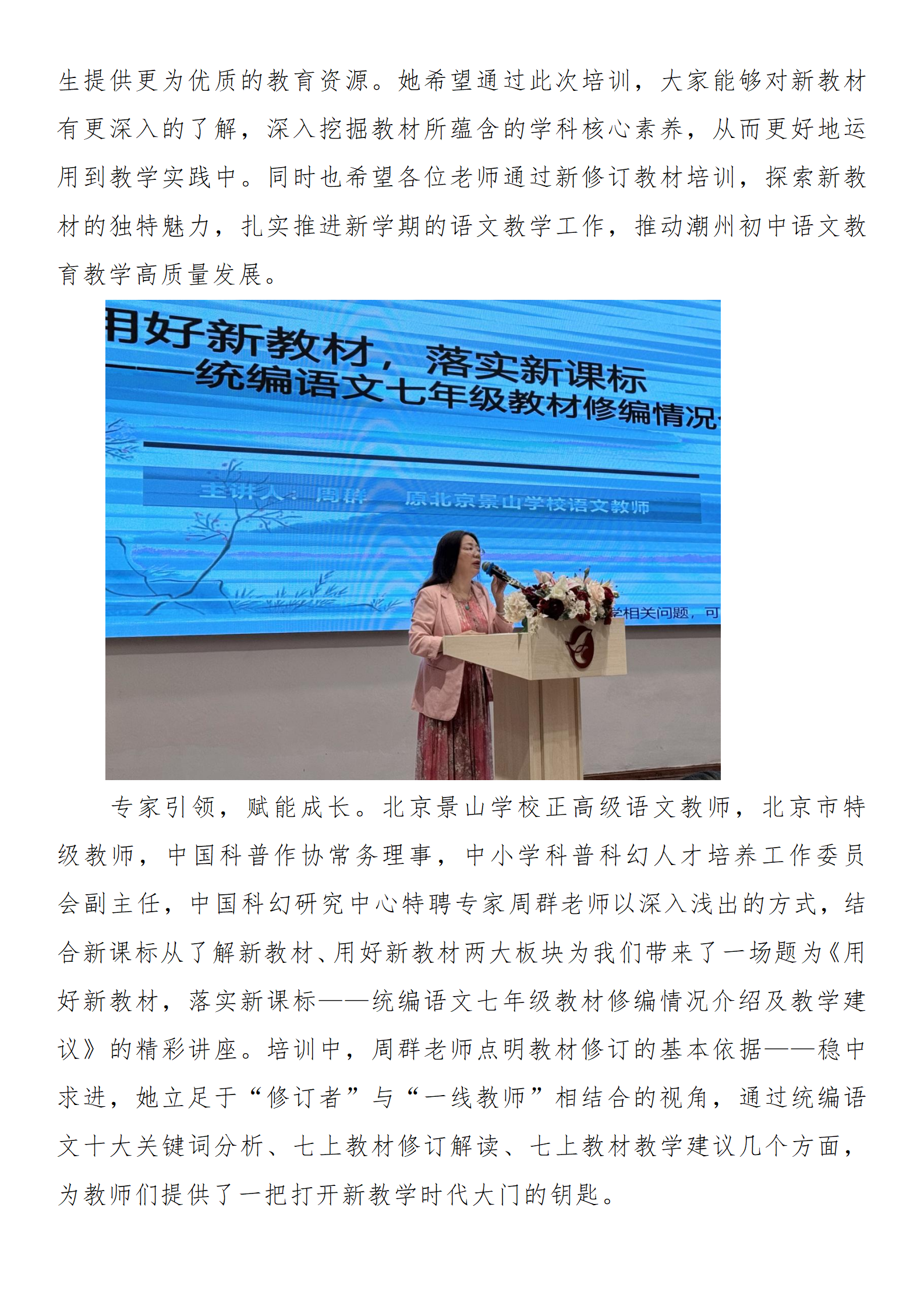 生提供更为优质的教育资源。她希望通过此次培训，大家能够对新教材有更深入的了解，深入挖掘教材所蕴含的学科核心素养，从而更好地运用到教学实践中。同时也希望各位老师通过新修订教材培训，探索新教材的独特魅力，扎实推进新学期的语文教学工作，推动潮州初中语文教育教学高质量发展。

用好新教材，落实新课标
——统编语文七年级教材修编情况

主讲人：周群　原北京景山学校语文教师

学相关问题，可

专家引领，赋能成长。北京景山学校正高级语文教师，北京市特级教师，中国科普作协常务理事，中小学科普科幻人才培养工作委员会副主任，中国科幻研究中心特聘专家周群老师以深入浅出的方式，结合新课标从了解新教材、用好新教材两大板块为我们带来了一场题为《用好新教材，落实新课标——统编语文七年级教材修编情况介绍及教学建议》的精彩讲座。培训中，周群老师点明教材修订的基本依据——稳中求进，她立足于“修订者”与“一线教师”相结合的视角，通过统编语文十大关键词分析、七上教材修订解读、七上教材教学建议几个方面，为教师们提供了一把打开新教学时代大门的钥匙。